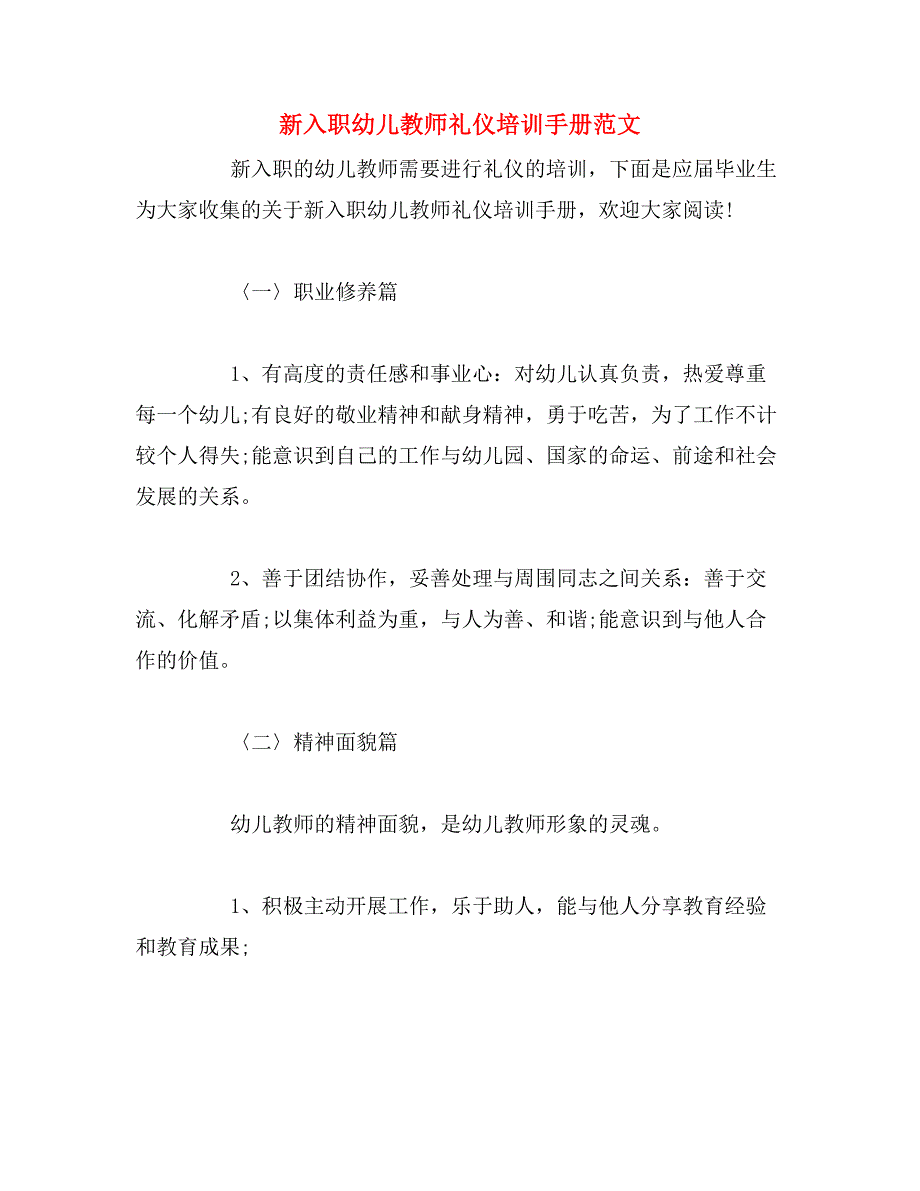 新入职幼儿教师礼仪培训手册范文

新入职的幼儿教师需要进行礼仪的培训，下面是应届毕业生为大家收集的关于新入职幼儿教师礼仪培训手册，欢迎大家阅读!

〈一〉职业修养篇

1、有高度的责任感和事业心：对幼儿认真负责，热爱尊重每一个幼儿;有良好的敬业精神和献身精神，勇于吃苦，为了工作不计较个人得失;能意识到自己的工作与幼儿园、国家的命运、前途和社会发展的关系。

2、善于团结协作，妥善处理与周围同志之间关系：善于交流、化解矛盾;以集体利益为重，与人为善、和谐;能意识到与他人合作的价值。

〈二〉精神面貌篇

幼儿教师的精神面貌，是幼儿教师形象的灵魂。

1、积极主动开展工作，乐于助人，能与他人分享教育经验和教育成果;